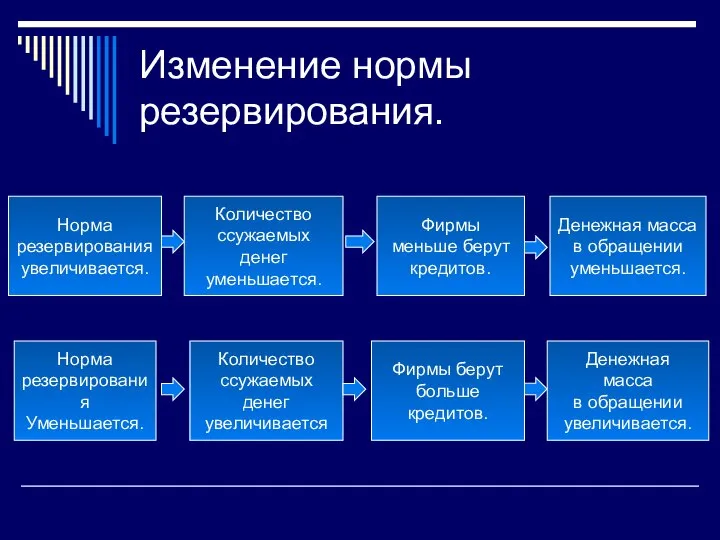 Изменение нормы резервирования.

Норма резервирования увеличивается.

Количество ссужаемых денег уменьшается.

Фирмы меньше берут кредитов.

Денежная масса в обращении уменьшается.

Норма резервирования Уменьшается.

Количество ссужаемых денег увеличивается

Фирмы берут больше кредитов.

Денежная масса в обращении увеличивается.